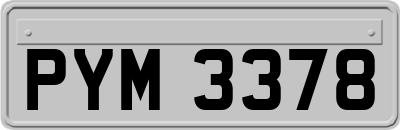 PYM 3378